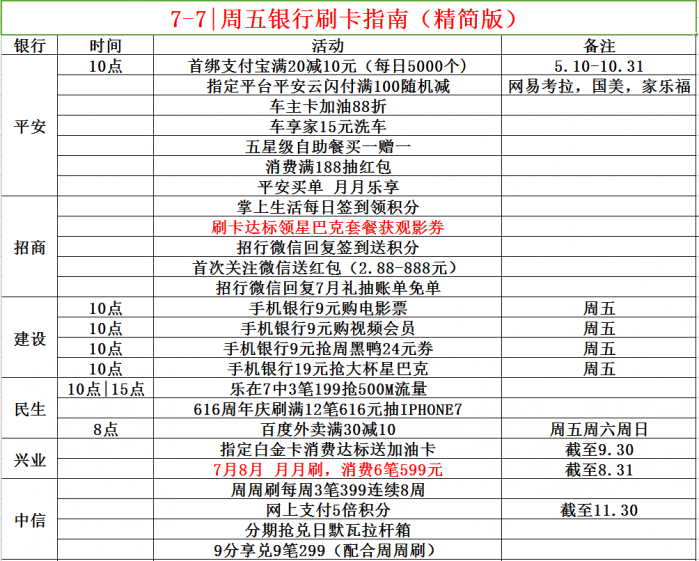 7-7|周五银行刷卡指南（精简版）

| 银行 | 时间 | 活动 | 备注 |
|---|---|---|---|
| 平安 | 10点 | 首绑支付宝满20减10元（每日5000个） | 5.10-10.31 |
| | | 指定平台平安云闪付满100随机减 | 网易考拉，国美，家乐福 |
| | | 车主卡加油88折 | |
| | | 车享家15元洗车 | |
| | | 五星级自助餐买一赠一 | |
| | | 消费满188抽红包 | |
| | | 平安买单 月月乐享 | |
| 招商 | | 掌上生活每日签到领积分 | |
| | | 刷卡达标领星巴克套餐获观影券 | |
| | | 招行微信回复签到送积分 | |
| | | 首次关注微信送红包（2.88-888元） | |
| | | 招行微信回复7月礼抽账单免单 | |
| 建设 | 10点 | 手机银行9元购电影票 | 周五 |
| | 10点 | 手机银行9元购视频会员 | 周五 |
| | 10点 | 手机银行9元抢周黑鸭24元券 | 周五 |
| | 10点 | 手机银行19元抢大杯星巴克 | 周五 |
| 民生 | 10点\|15点 | 乐在7中3笔199抢500M流量 | |
| | | 616周年庆刷满12笔616元抽IPHONE7 | |
| | 8点 | 百度外卖满30减10 | 周五周六周日 |
| 兴业 | | 指定白金卡消费达标送加油卡 | 截至9.30 |
| | | 7月8月 月月刷，消费6笔599元 | 截至8.31 |
| 中信 | | 周周刷每周3笔399连续8周 | |
| | | 网上支付5倍积分 | 截至11.30 |
| | | 分期抢兑日默瓦拉杆箱 | |
| | | 9分享兑9笔299（配合周周刷） | |